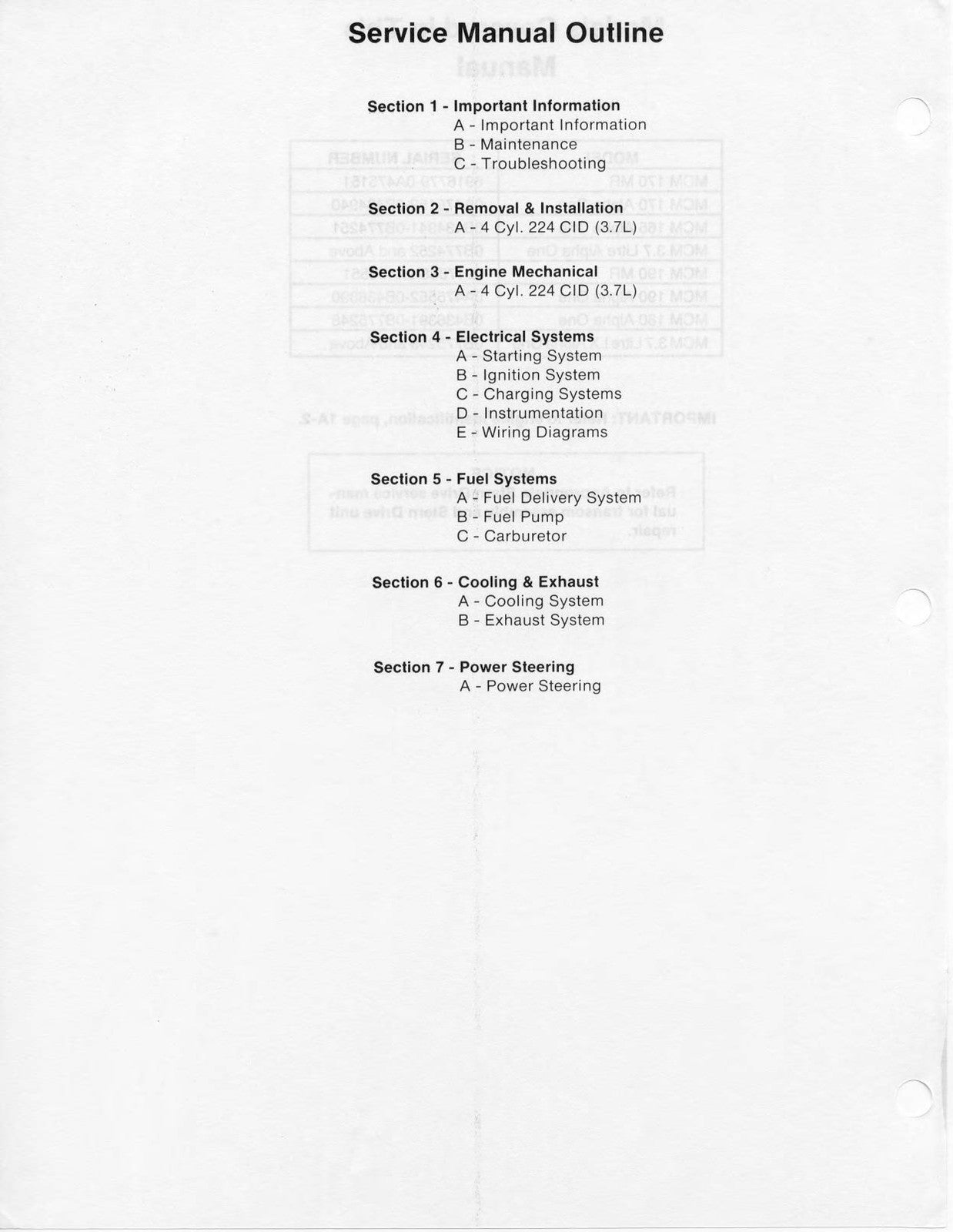 Service Manual Outline

Section 1 - Important Information
A - Important Information
B - Maintenance
C - Troubleshooting

Section 2 - Removal & Installation
A - 4 Cyl. 224 CID (3.7L)

Section 3 - Engine Mechanical
A - 4 Cyl. 224 CID (3.7L)

Section 4 - Electrical Systems
A - Starting System
B - Ignition System
C - Charging Systems
D - Instrumentation
E - Wiring Diagrams

Section 5 - Fuel Systems
A - Fuel Delivery System
B - Fuel Pump
C - Carburetor

Section 6 - Cooling & Exhaust
A - Cooling System
B - Exhaust System

Section 7 - Power Steering
A - Power Steering